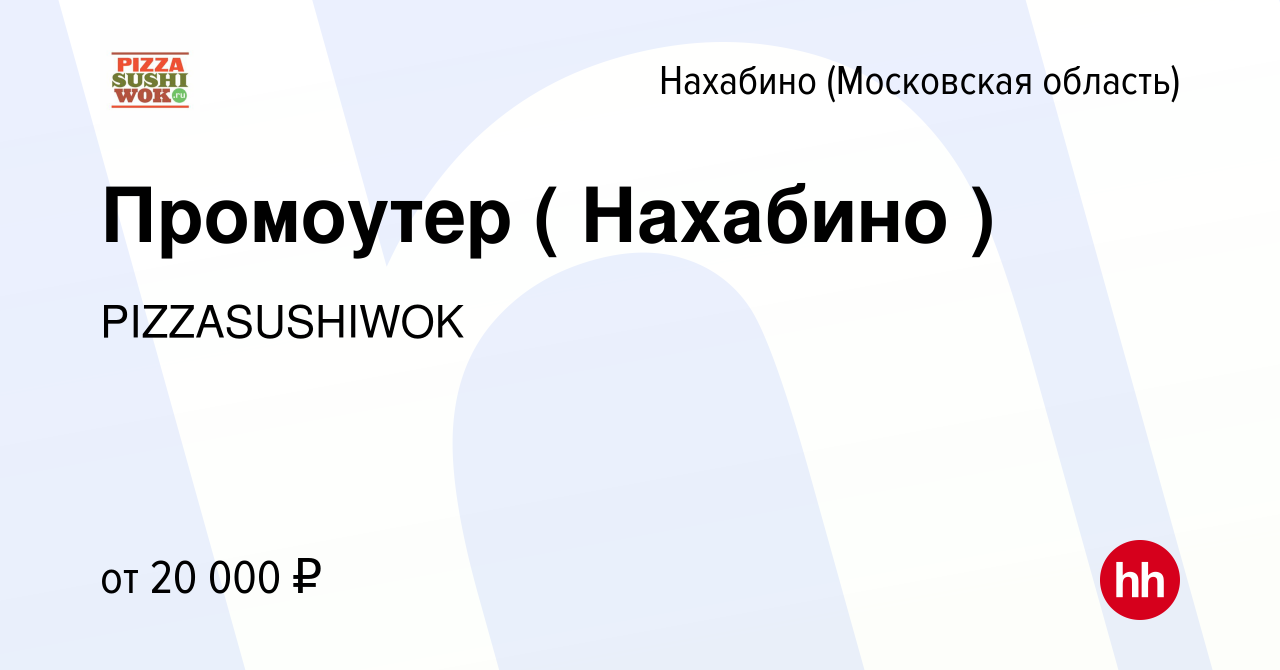 PIZZA SUSHI WOK.ru

Нахабино (Московская область)

Промоутер ( Нахабино )

PIZZASUSHIWOK

от 20 000 ₽

hh